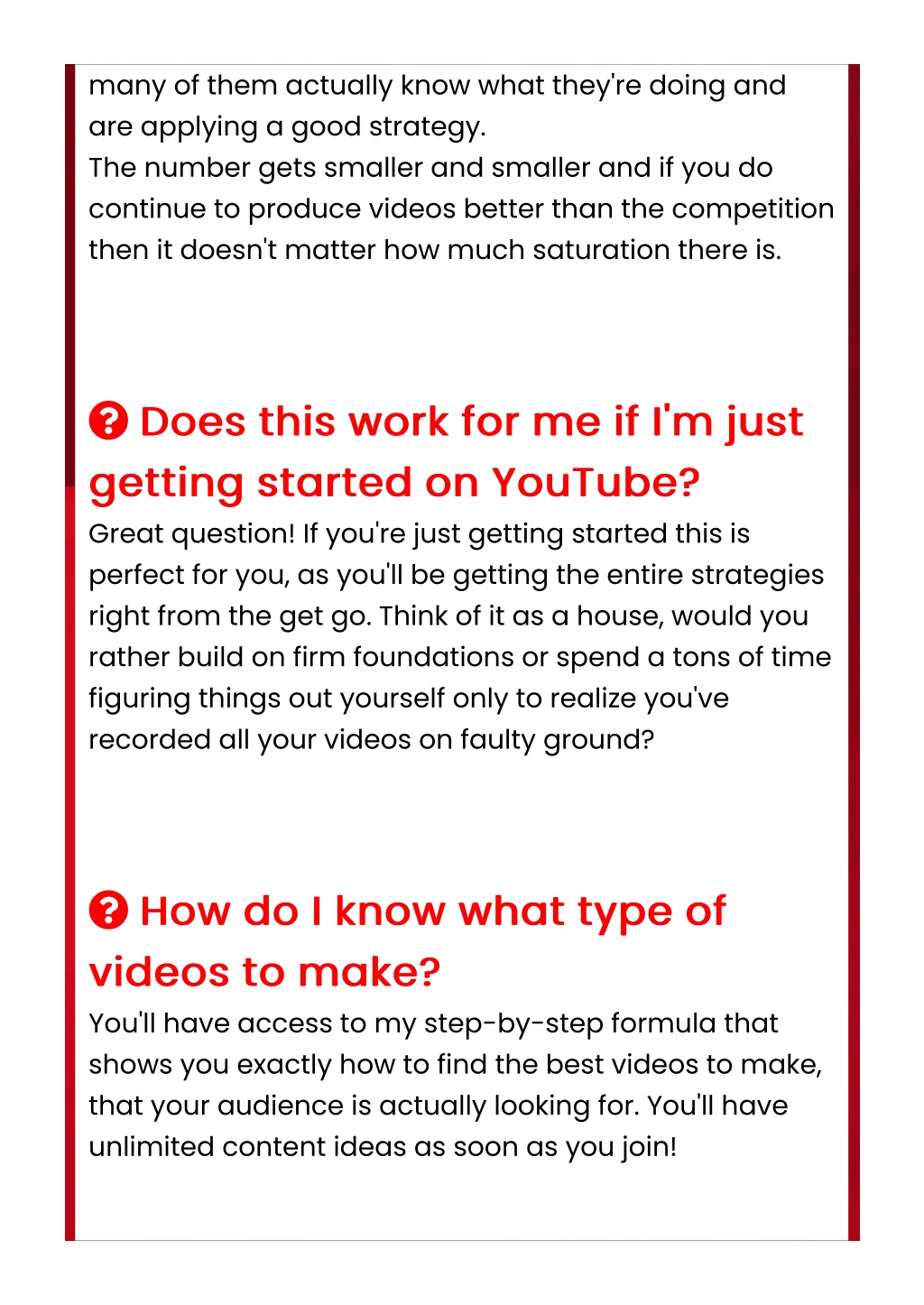 many of them actually know what they're doing and are applying a good strategy.
The number gets smaller and smaller and if you do continue to produce videos better than the competition then it doesn't matter how much saturation there is.

Does this work for me if I'm just getting started on YouTube?

Great question! If you're just getting started this is perfect for you, as you'll be getting the entire strategies right from the get go. Think of it as a house, would you rather build on firm foundations or spend a tons of time figuring things out yourself only to realize you've recorded all your videos on faulty ground?

How do I know what type of videos to make?

You'll have access to my step-by-step formula that shows you exactly how to find the best videos to make, that your audience is actually looking for. You'll have unlimited content ideas as soon as you join!